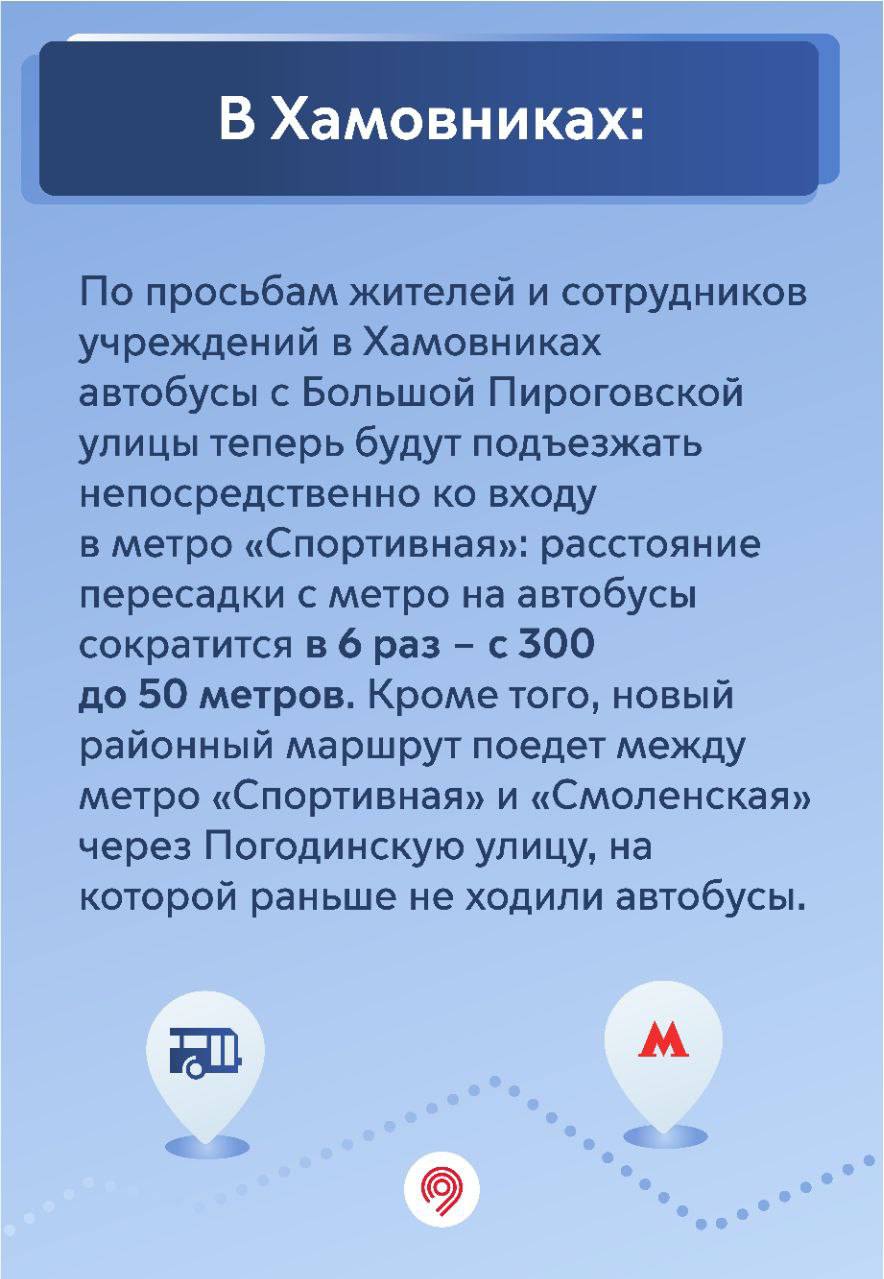 В Хамовниках:

По просьбам жителей и сотрудников учреждений в Хамовниках автобусы с Большой Пироговской улицы теперь будут подъезжать непосредственно ко входу в метро «Спортивная»: расстояние пересадки с метро на автобусы сократится в 6 раз – с 300 до 50 метров. Кроме того, новый районный маршрут поедет между метро «Спортивная» и «Смоленская» через Погодинскую улицу, на которой раньше не ходили автобусы.

М